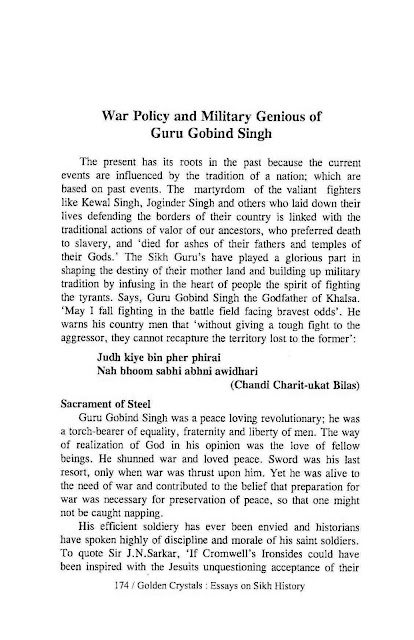 War Policy and Military Genious of Guru Gobind Singh

The present has its roots in the past because the current events are influenced by the tradition of a nation; which are based on past events. The martyrdom of the valiant fighters like Kewal Singh, Joginder Singh and others who laid down their lives defending the borders of their country is linked with the traditional actions of valor of our ancestors, who preferred death to slavery, and 'died for ashes of their fathers and temples of their Gods.' The Sikh Guru's have played a glorious part in shaping the destiny of their mother land and building up military tradition by infusing in the heart of people the spirit of fighting the tyrants. Says, Guru Gobind Singh the Godfather of Khalsa. 'May I fall fighting in the battle field facing bravest odds'. He warns his country men that 'without giving a tough fight to the aggressor, they cannot recapture the territory lost to the former':

Judh kiye bin pher phirai
Nah bhoom sabhi abhni awidhari
(Chandi Charit-ukat Bilas)

Sacrament of Steel

Guru Gobind Singh was a peace loving revolutionary; he was a torch-bearer of equality, fraternity and liberty of men. The way of realization of God in his opinion was the love of fellow beings. He shunned war and loved peace. Sword was his last resort, only when war was thrust upon him. Yet he was alive to the need of war and contributed to the belief that preparation for war was necessary for preservation of peace, so that one might not be caught napping.

His efficient soldiery has ever been envied and historians have spoken highly of discipline and morale of his saint soldiers. To quote Sir J.N.Sarkar, 'If Cromwell's Ironsides could have been inspired with the Jesuits unquestioning acceptance of their

174 / Golden Crystals : Essays on Sikh History